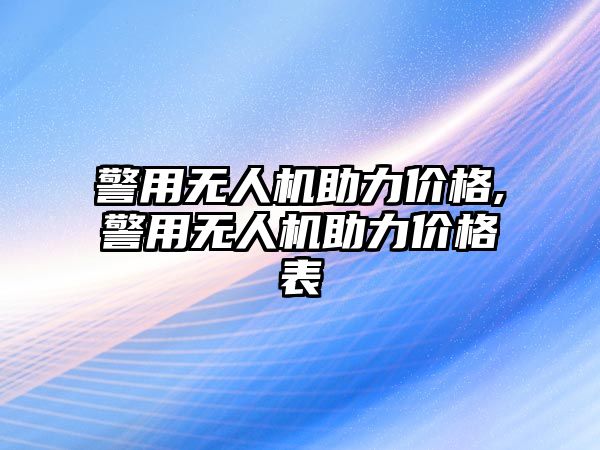 警用无人机助力价格,警用无人机助力价格表